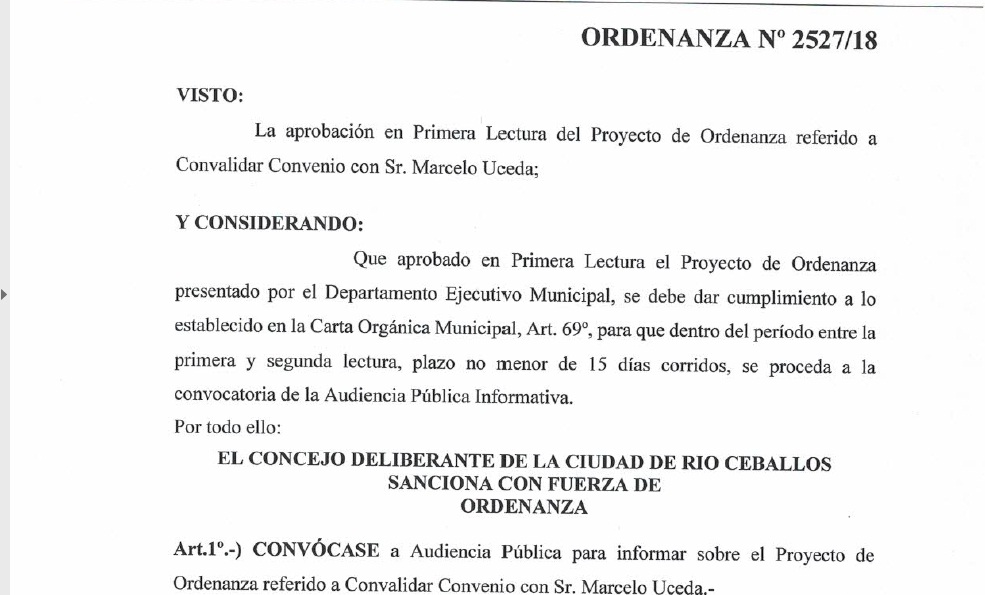 ORDENANZA Nº 2527/18

VISTO:

La aprobación en Primera Lectura del Proyecto de Ordenanza referido a Convalidar Convenio con Sr. Marcelo Uceda;

Y CONSIDERANDO:

Que aprobado en Primera Lectura el Proyecto de Ordenanza presentado por el Departamento Ejecutivo Municipal, se debe dar cumplimiento a lo establecido en la Carta Orgánica Municipal, Art. 69º, para que dentro del período entre la primera y segunda lectura, plazo no menor de 15 días corridos, se proceda a la convocatoria de la Audiencia Pública Informativa.

Por todo ello:

EL CONCEJO DELIBERANTE DE LA CIUDAD DE RIO CEBALLOS
SANCIONA CON FUERZA DE
ORDENANZA

Art.1º.-) CONVÓCASE a Audiencia Pública para informar sobre el Proyecto de Ordenanza referido a Convalidar Convenio con Sr. Marcelo Uceda.-